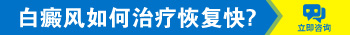 白癜风如何治疗恢复快?

立即咨询